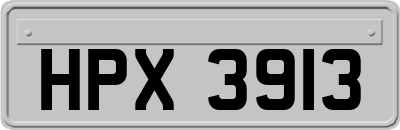 HPX 3913